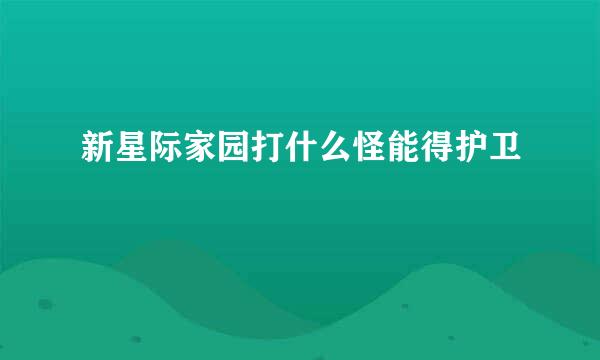 新星际家园打什么怪能得护卫